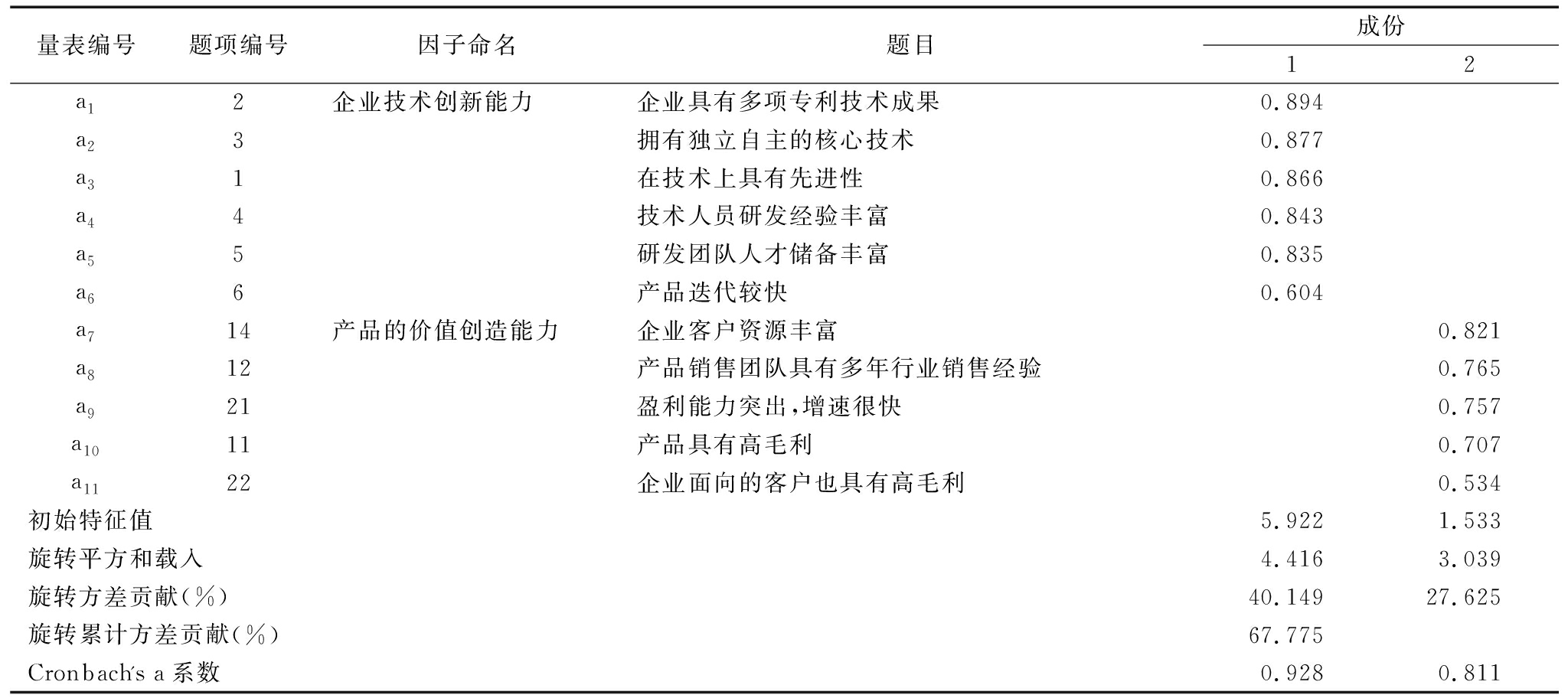 | 量表编号 | 题项编号 | 因子命名 | 题目 | 成份 1 | 成份 2 |
|---|---|---|---|---|---|
| $a_1$ | 2 | 企业技术创新能力 | 企业具有多项专利技术成果 | 0.894 | |
| $a_2$ | 3 | | 拥有独立自主的核心技术 | 0.877 | |
| $a_3$ | 1 | | 在技术上具有先进性 | 0.866 | |
| $a_4$ | 4 | | 技术人员研发经验丰富 | 0.843 | |
| $a_5$ | 5 | | 研发团队人才储备丰富 | 0.835 | |
| $a_6$ | 6 | | 产品迭代较快 | 0.604 | |
| $a_7$ | 14 | 产品的价值创造能力 | 企业客户资源丰富 | | 0.821 |
| $a_8$ | 12 | | 产品销售团队具有多年行业销售经验 | | 0.765 |
| $a_9$ | 21 | | 盈利能力突出,增速很快 | | 0.757 |
| $a_{10}$ | 11 | | 产品具有高毛利 | | 0.707 |
| $a_{11}$ | 22 | | 企业面向的客户也具有高毛利 | | 0.534 |
| 初始特征值 | | | | 5.922 | 1.533 |
| 旋转平方和载入 | | | | 4.416 | 3.039 |
| 旋转方差贡献(%) | | | | 40.149 | 27.625 |
| 旋转累计方差贡献(%) | | | | 67.775 | |
| Cronbach's a 系数 | | | | 0.928 | 0.811 |